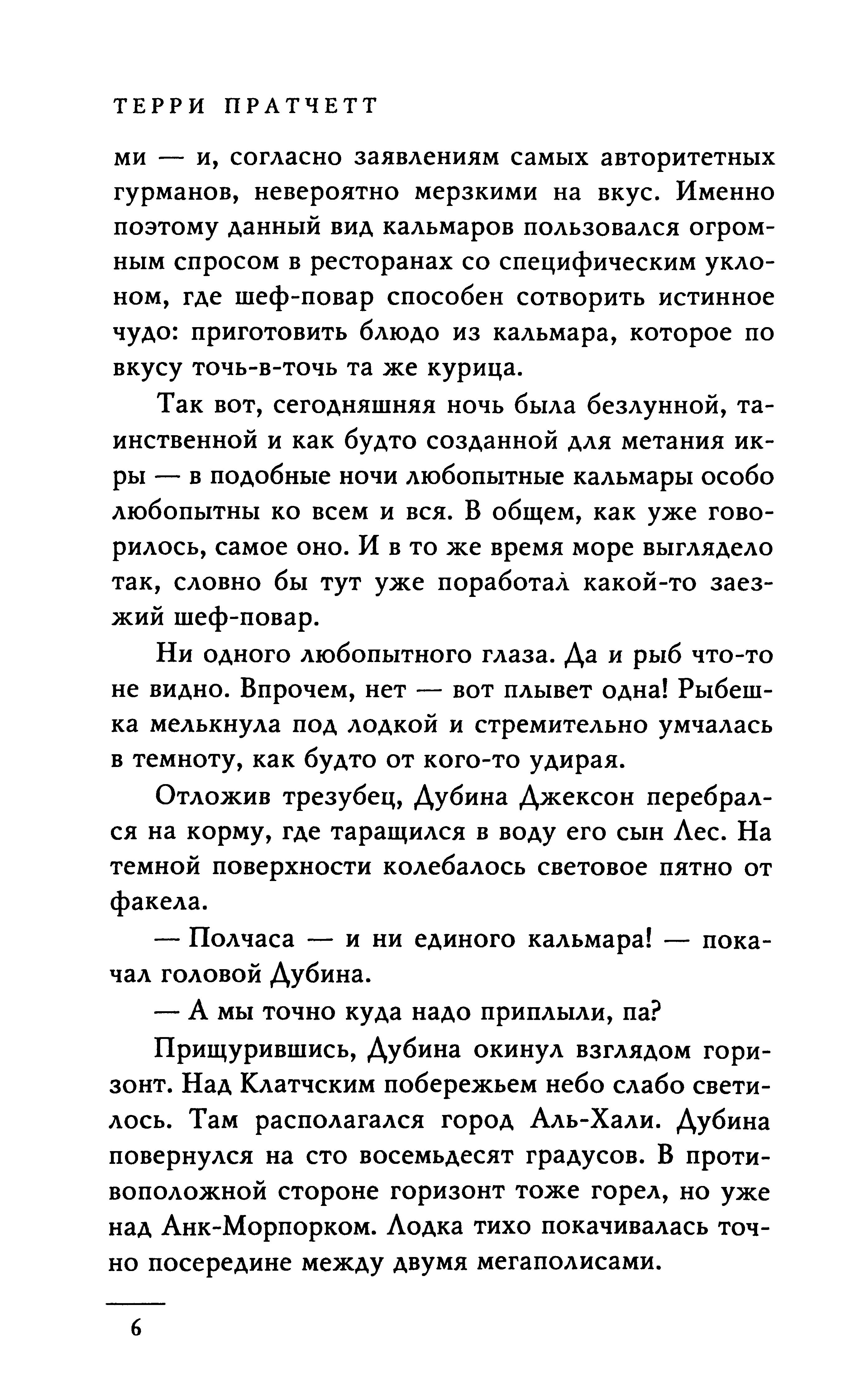 ТЕРРИ ПРАТЧЕТТ

ми — и, согласно заявлениям самых авторитетных гурманов, невероятно мерзкими на вкус. Именно поэтому данный вид кальмаров пользовался огромным спросом в ресторанах со специфическим уклоном, где шеф-повар способен сотворить истинное чудо: приготовить блюдо из кальмара, которое по вкусу точь-в-точь та же курица.

Так вот, сегодняшняя ночь была безлунной, таинственной и как будто созданной для метания икры — в подобные ночи любопытные кальмары особо любопытны ко всем и вся. В общем, как уже говорилось, самое оно. И в то же время море выглядело так, словно бы тут уже поработал какой-то заезжий шеф-повар.

Ни одного любопытного глаза. Да и рыб что-то не видно. Впрочем, нет — вот плывет одна! Рыбешка мелькнула под лодкой и стремительно умчалась в темноту, как будто от кого-то удирая.

Отложив трезубец, Дубина Джексон перебрался на корму, где таращился в воду его сын Лес. На темной поверхности колебалось световое пятно от факела.

— Полчаса — и ни единого кальмара! — покачал головой Дубина.

— А мы точно куда надо приплыли, па?

Прищурившись, Дубина окинул взглядом горизонт. Над Клатчским побережьем небо слабо светилось. Там располагался город Аль-Хали. Дубина повернулся на сто восемьдесят градусов. В противоположной стороне горизонт тоже горел, но уже над Анк-Морпорком. Лодка тихо покачивалась точно посередине между двумя мегаполисами.

6